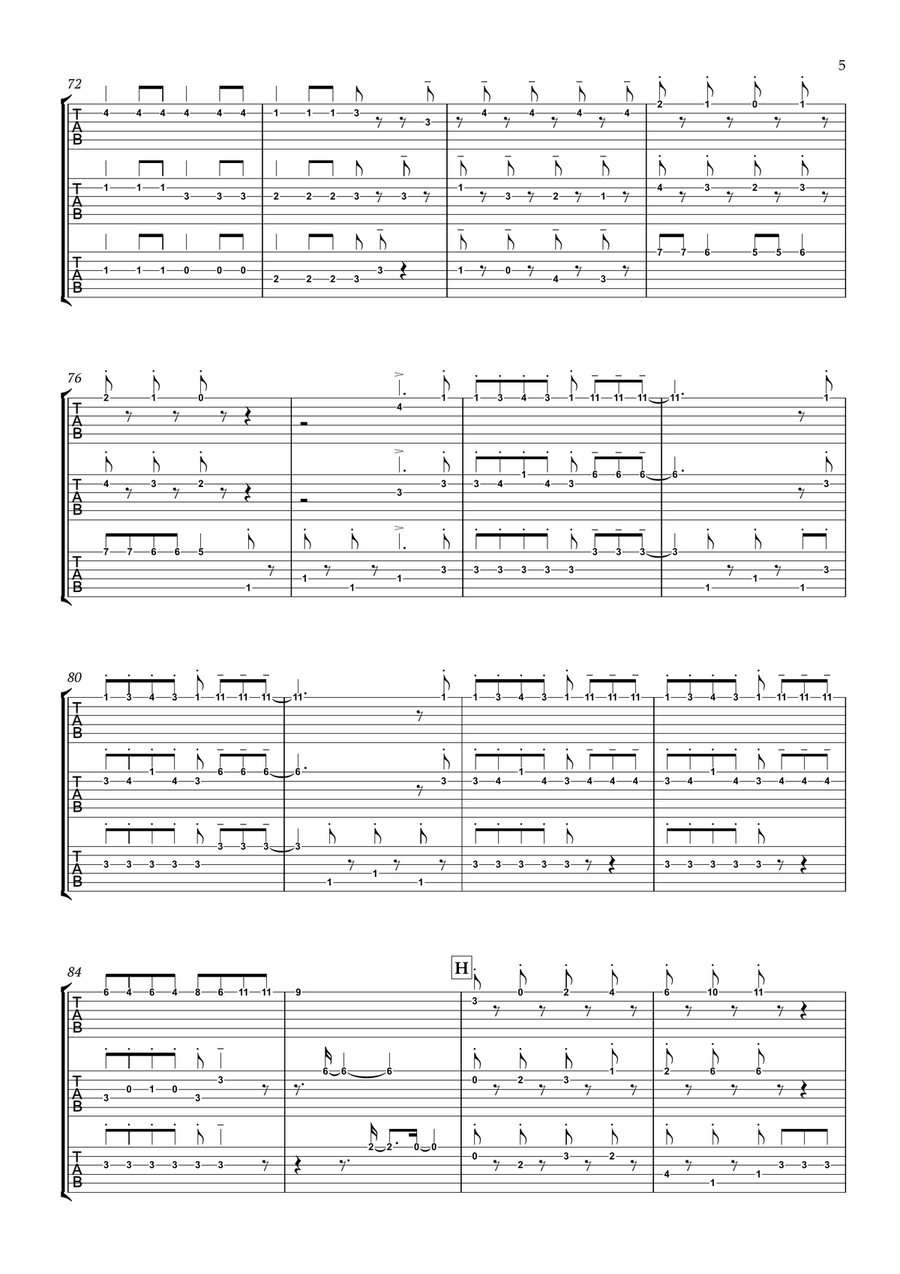 5

72

T
A
B

T
A
B

T
A
B

76

T
A
B

T
A
B

T
A
B

80

T
A
B

T
A
B

T
A
B

84

H

T
A
B

T
A
B

T
A
B